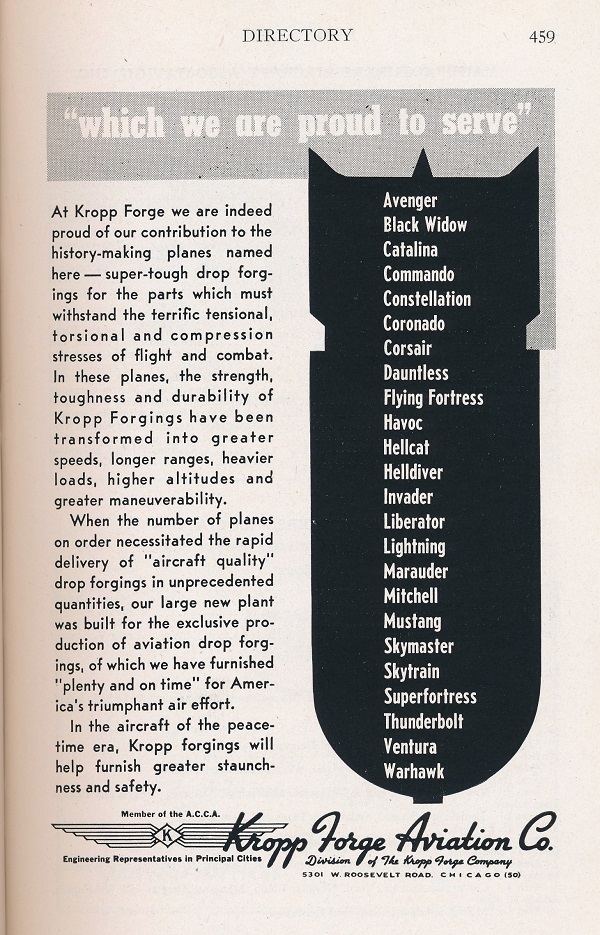 DIRECTORY 459

"which we are proud to serve"

At Kropp Forge we are indeed proud of our contribution to the history-making planes named here — super-tough drop forgings for the parts which must withstand the terrific tensional, torsional and compression stresses of flight and combat. In these planes, the strength, toughness and durability of Kropp Forgings have been transformed into greater speeds, longer ranges, heavier loads, higher altitudes and greater maneuverability.

When the number of planes on order necessitated the rapid delivery of "aircraft quality" drop forgings in unprecedented quantities, our large new plant was built for the exclusive production of aviation drop forgings, of which we have furnished "plenty and on time" for America's triumphant air effort.

In the aircraft of the peacetime era, Kropp forgings will help furnish greater staunchness and safety.

Avenger
Black Widow
Catalina
Commando
Constellation
Coronado
Corsair
Dauntless
Flying Fortress
Havoc
Hellcat
Helldiver
Invader
Liberator
Lightning
Marauder
Mitchell
Mustang
Skymaster
Skytrain
Superfortress
Thunderbolt
Ventura
Warhawk

Member of the A.C.C.A.
K
Engineering Representatives in Principal Cities
Kropp Forge Aviation Co.
Division of The Kropp Forge Company
5301 W. ROOSEVELT ROAD, CHICAGO (50)